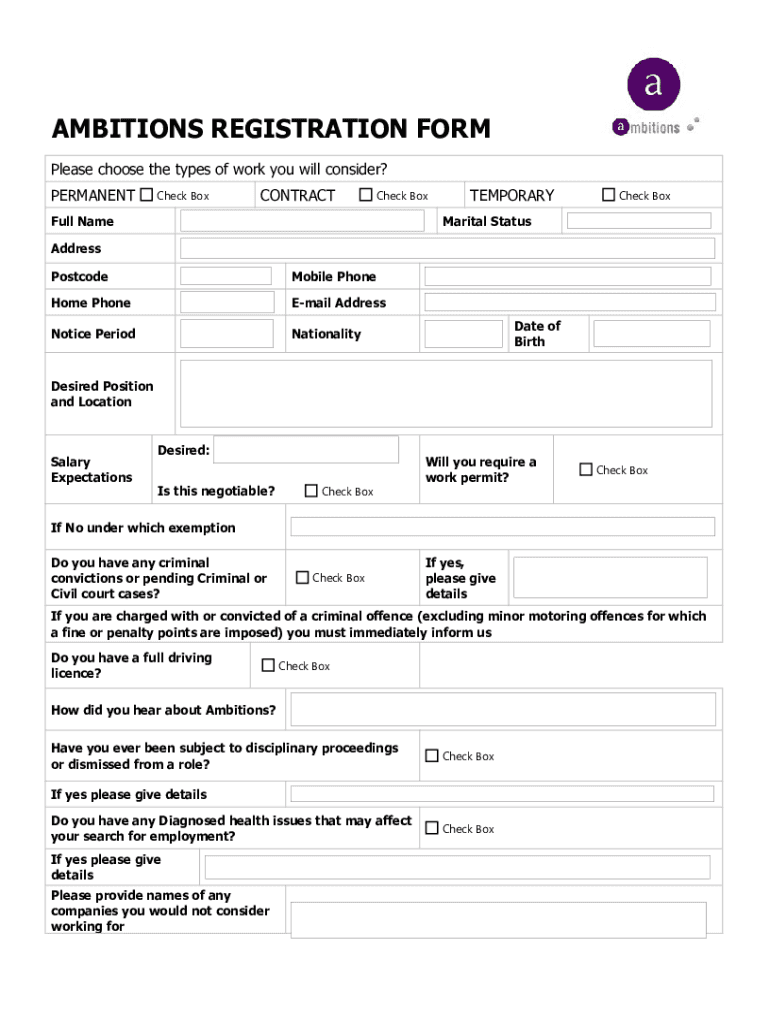 a
ambitions

AMBITIONS REGISTRATION FORM

Please choose the types of work you will consider?

PERMANENT ☐ Check Box CONTRACT ☐ Check Box TEMPORARY ☐ Check Box

Full Name

Marital Status

Address

Postcode

Mobile Phone

Home Phone

E-mail Address

Notice Period

Nationality

Date of Birth

Desired Position and Location

Salary Expectations

Desired:

Is this negotiable? ☐ Check Box

Will you require a work permit? ☐ Check Box

If No under which exemption

Do you have any criminal convictions or pending Criminal or Civil court cases? ☐ Check Box

If yes, please give details

If you are charged with or convicted of a criminal offence (excluding minor motoring offences for which a fine or penalty points are imposed) you must immediately inform us

Do you have a full driving licence? ☐ Check Box

How did you hear about Ambitions?

Have you ever been subject to disciplinary proceedings or dismissed from a role? ☐ Check Box

If yes please give details

Do you have any Diagnosed health issues that may affect your search for employment? ☐ Check Box

If yes please give details

Please provide names of any companies you would not consider working for